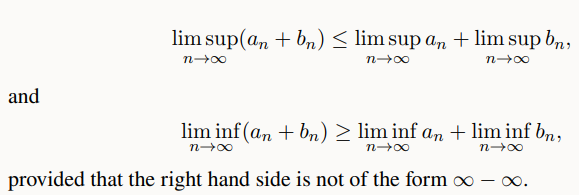 $$\limsup_{n\to\infty}(a_n + b_n) \leq \limsup_{n\to\infty} a_n + \limsup_{n\to\infty} b_n,$$

and

$$\liminf_{n\to\infty}(a_n + b_n) \geq \liminf_{n\to\infty} a_n + \liminf_{n\to\infty} b_n,$$

provided that the right hand side is not of the form $\infty - \infty$.